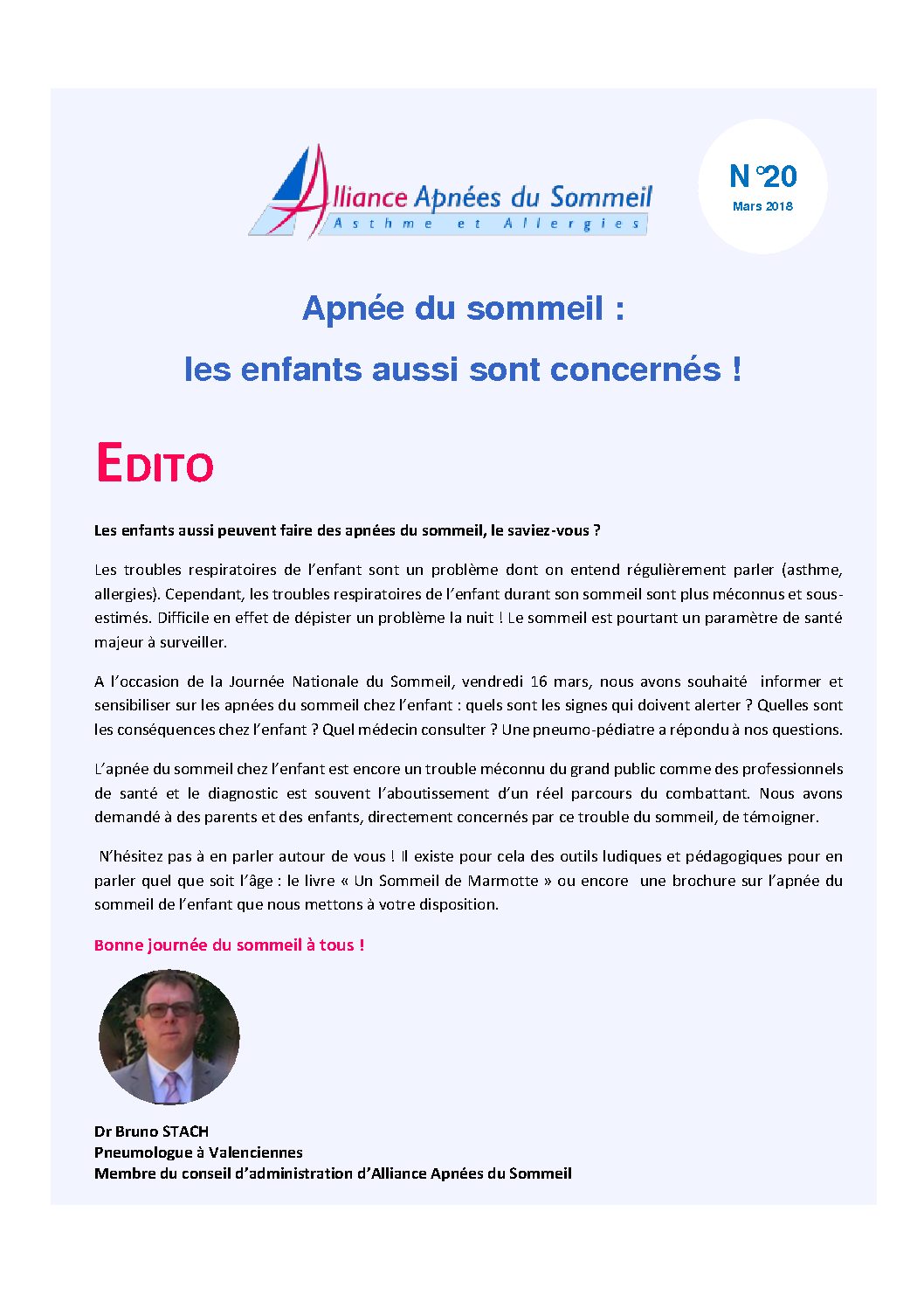 Alliance Apnées du Sommeil
Asthme et Allergies

N°20
Mars 2018

Apnée du sommeil :
les enfants aussi sont concernés !

EDITO

Les enfants aussi peuvent faire des apnées du sommeil, le saviez-vous ?

Les troubles respiratoires de l'enfant sont un problème dont on entend régulièrement parler (asthme, allergies). Cependant, les troubles respiratoires de l'enfant durant son sommeil sont plus méconnus et sous-estimés. Difficile en effet de dépister un problème la nuit ! Le sommeil est pourtant un paramètre de santé majeur à surveiller.

A l'occasion de la Journée Nationale du Sommeil, vendredi 16 mars, nous avons souhaité informer et sensibiliser sur les apnées du sommeil chez l'enfant : quels sont les signes qui doivent alerter ? Quelles sont les conséquences chez l'enfant ? Quel médecin consulter ? Une pneumo-pédiatre a répondu à nos questions.

L'apnée du sommeil chez l'enfant est encore un trouble méconnu du grand public comme des professionnels de santé et le diagnostic est souvent l'aboutissement d'un réel parcours du combattant. Nous avons demandé à des parents et des enfants, directement concernés par ce trouble du sommeil, de témoigner.

N'hésitez pas à en parler autour de vous ! Il existe pour cela des outils ludiques et pédagogiques pour en parler quel que soit l'âge : le livre « Un Sommeil de Marmotte » ou encore une brochure sur l'apnée du sommeil de l'enfant que nous mettons à votre disposition.

Bonne journée du sommeil à tous !

Dr Bruno STACH
Pneumologue à Valenciennes
Membre du conseil d'administration d'Alliance Apnées du Sommeil